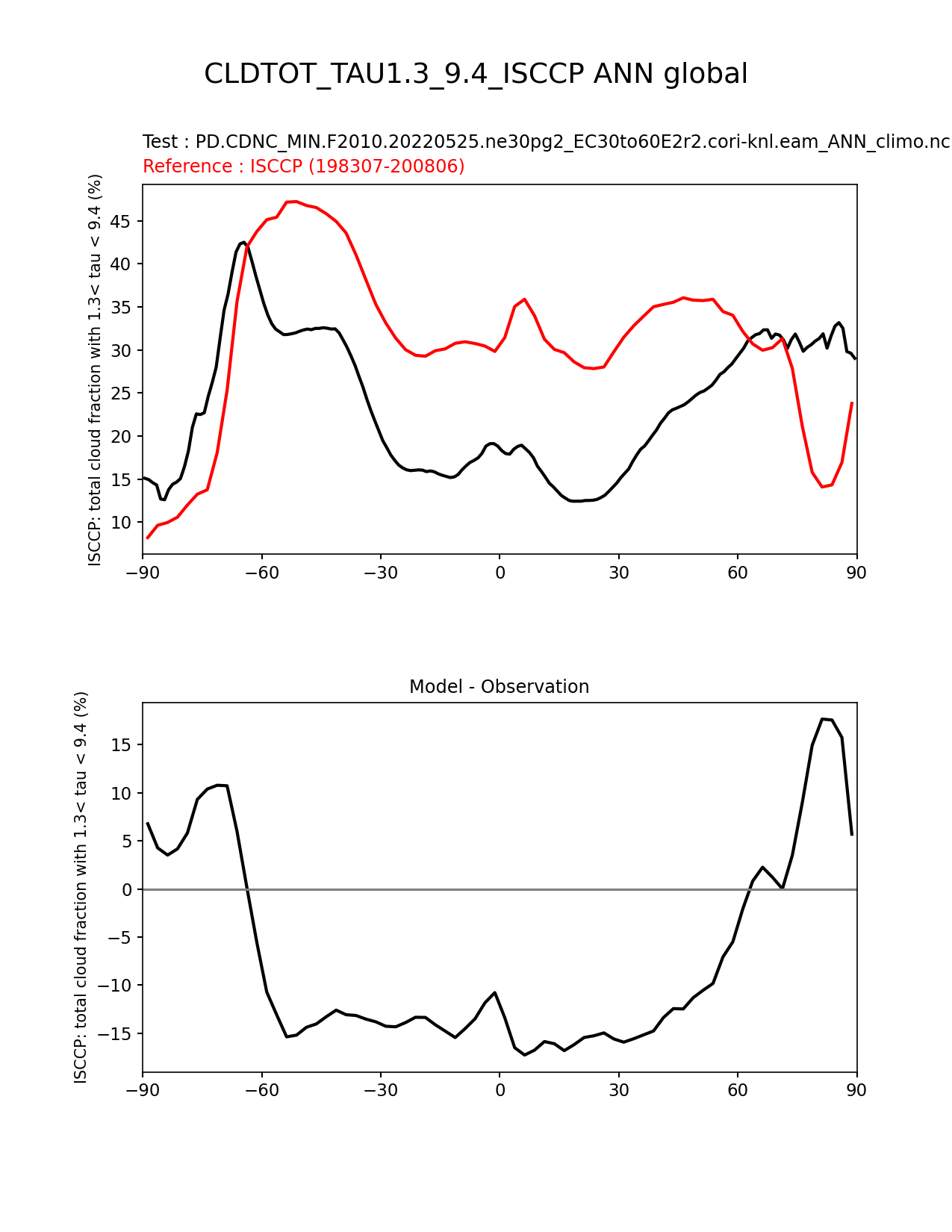 CLDTOT_TAU1.3_9.4_ISCCP ANN global

Test : PD.CDNC_MIN.F2010.20220525.ne30pg2_EC30to60E2r2.cori-knl.eam_ANN_climo.nc
Reference : ISCCP (198307-200806)

ISCCP: total cloud fraction with 1.3< tau < 9.4 (%)

45
40
35
30
25
20
15
10

−90 −60 −30 0 30 60 90

Model - Observation

ISCCP: total cloud fraction with 1.3< tau < 9.4 (%)

15
10
5
0
−5
−10
−15

−90 −60 −30 0 30 60 90